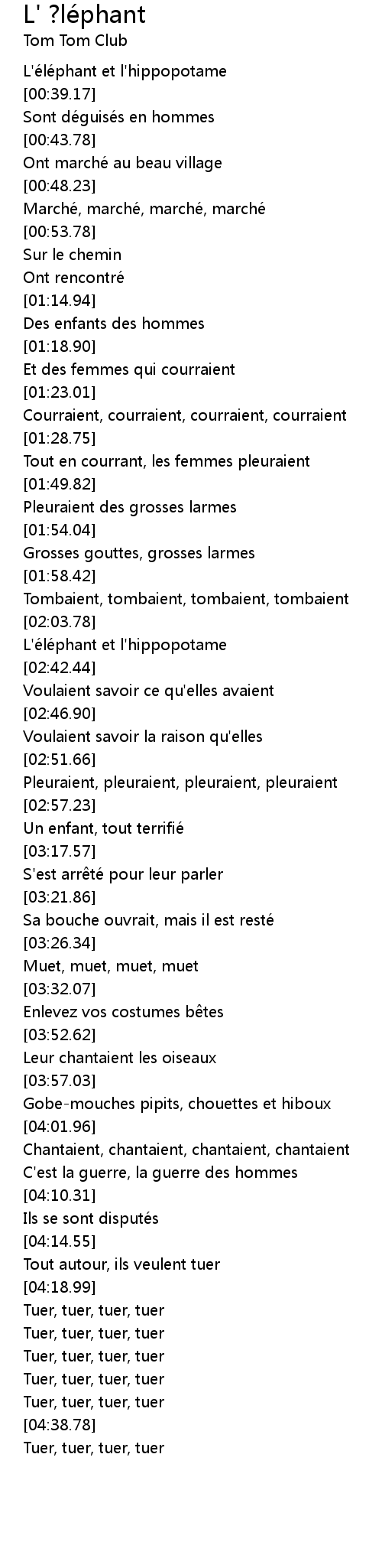 L' ?léphant
Tom Tom Club

L'éléphant et l'hippopotame
[00:39.17]
Sont déguisés en hommes
[00:43.78]
Ont marché au beau village
[00:48.23]
Marché, marché, marché, marché
[00:53.78]
Sur le chemin
Ont rencontré
[01:14.94]
Des enfants des hommes
[01:18.90]
Et des femmes qui courraient
[01:23.01]
Courraient, courraient, courraient, courraient
[01:28.75]
Tout en courrant, les femmes pleuraient
[01:49.82]
Pleuraient des grosses larmes
[01:54.04]
Grosses gouttes, grosses larmes
[01:58.42]
Tombaient, tombaient, tombaient, tombaient
[02:03.78]
L'éléphant et l'hippopotame
[02:42.44]
Voulaient savoir ce qu'elles avaient
[02:46.90]
Voulaient savoir la raison qu'elles
[02:51.66]
Pleuraient, pleuraient, pleuraient, pleuraient
[02:57.23]
Un enfant, tout terrifié
[03:17.57]
S'est arrêté pour leur parler
[03:21.86]
Sa bouche ouvrait, mais il est resté
[03:26.34]
Muet, muet, muet, muet
[03:32.07]
Enlevez vos costumes bêtes
[03:52.62]
Leur chantaient les oiseaux
[03:57.03]
Gobe-mouches pipits, chouettes et hiboux
[04:01.96]
Chantaient, chantaient, chantaient, chantaient
C'est la guerre, la guerre des hommes
[04:10.31]
Ils se sont disputés
[04:14.55]
Tout autour, ils veulent tuer
[04:18.99]
Tuer, tuer, tuer, tuer
Tuer, tuer, tuer, tuer
Tuer, tuer, tuer, tuer
Tuer, tuer, tuer, tuer
Tuer, tuer, tuer, tuer
[04:38.78]
Tuer, tuer, tuer, tuer